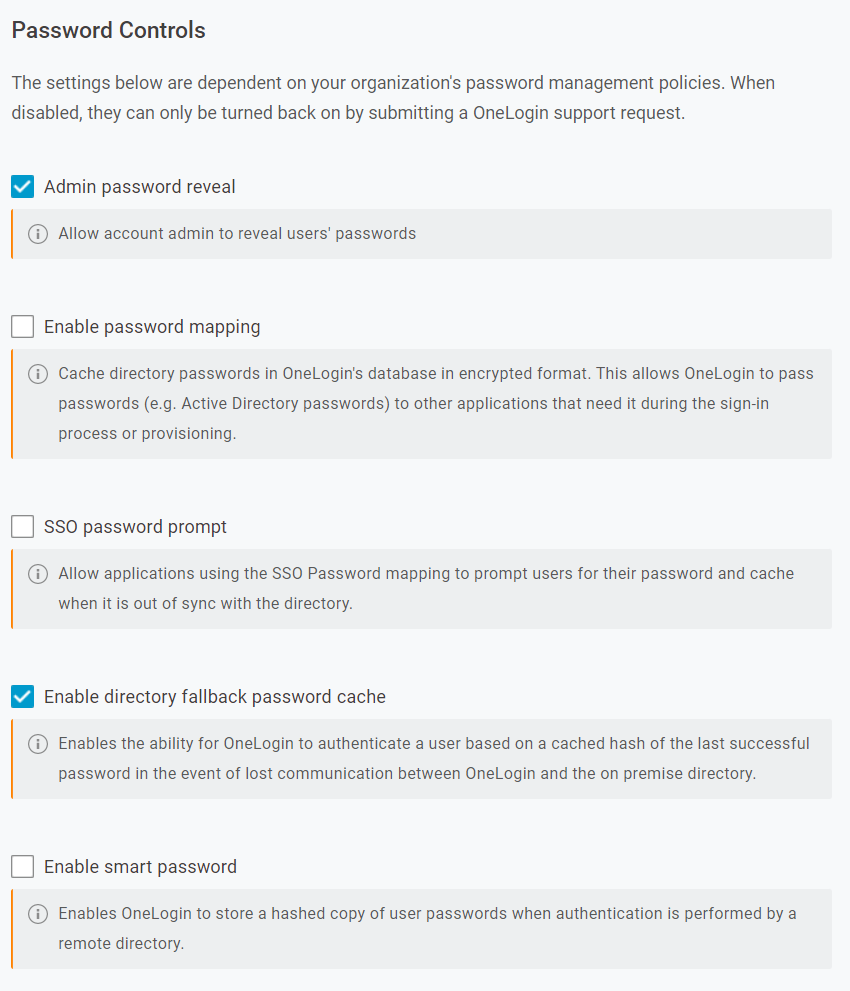 Password Controls

The settings below are dependent on your organization's password management policies. When disabled, they can only be turned back on by submitting a OneLogin support request.

Admin password reveal

Allow account admin to reveal users' passwords

Enable password mapping

Cache directory passwords in OneLogin's database in encrypted format. This allows OneLogin to pass passwords (e.g. Active Directory passwords) to other applications that need it during the sign-in process or provisioning.

SSO password prompt

Allow applications using the SSO Password mapping to prompt users for their password and cache when it is out of sync with the directory.

Enable directory fallback password cache

Enables the ability for OneLogin to authenticate a user based on a cached hash of the last successful password in the event of lost communication between OneLogin and the on premise directory.

Enable smart password

Enables OneLogin to store a hashed copy of user passwords when authentication is performed by a remote directory.